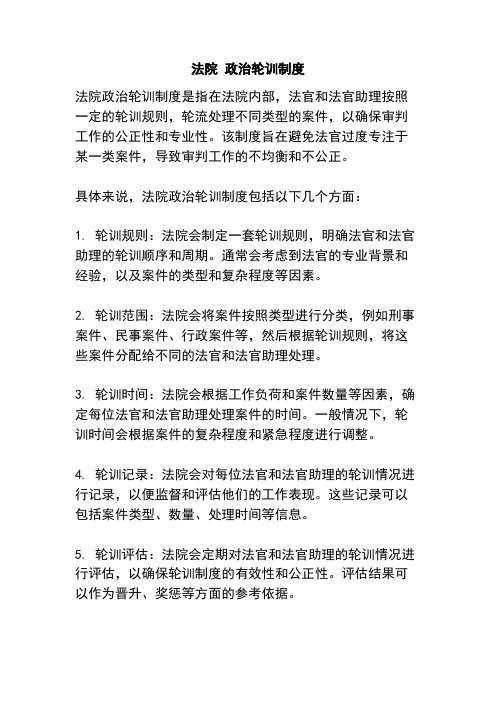 法院 政治轮训制度

法院政治轮训制度是指在法院内部，法官和法官助理按照一定的轮训规则，轮流处理不同类型的案件，以确保审判工作的公正性和专业性。该制度旨在避免法官过度专注于某一类案件，导致审判工作的不均衡和不公正。

具体来说，法院政治轮训制度包括以下几个方面：

1. 轮训规则：法院会制定一套轮训规则，明确法官和法官助理的轮训顺序和周期。通常会考虑到法官的专业背景和经验，以及案件的类型和复杂程度等因素。

2. 轮训范围：法院会将案件按照类型进行分类，例如刑事案件、民事案件、行政案件等，然后根据轮训规则，将这些案件分配给不同的法官和法官助理处理。

3. 轮训时间：法院会根据工作负荷和案件数量等因素，确定每位法官和法官助理处理案件的时间。一般情况下，轮训时间会根据案件的复杂程度和紧急程度进行调整。

4. 轮训记录：法院会对每位法官和法官助理的轮训情况进行记录，以便监督和评估他们的工作表现。这些记录可以包括案件类型、数量、处理时间等信息。

5. 轮训评估：法院会定期对法官和法官助理的轮训情况进行评估，以确保轮训制度的有效性和公正性。评估结果可以作为晋升、奖惩等方面的参考依据。